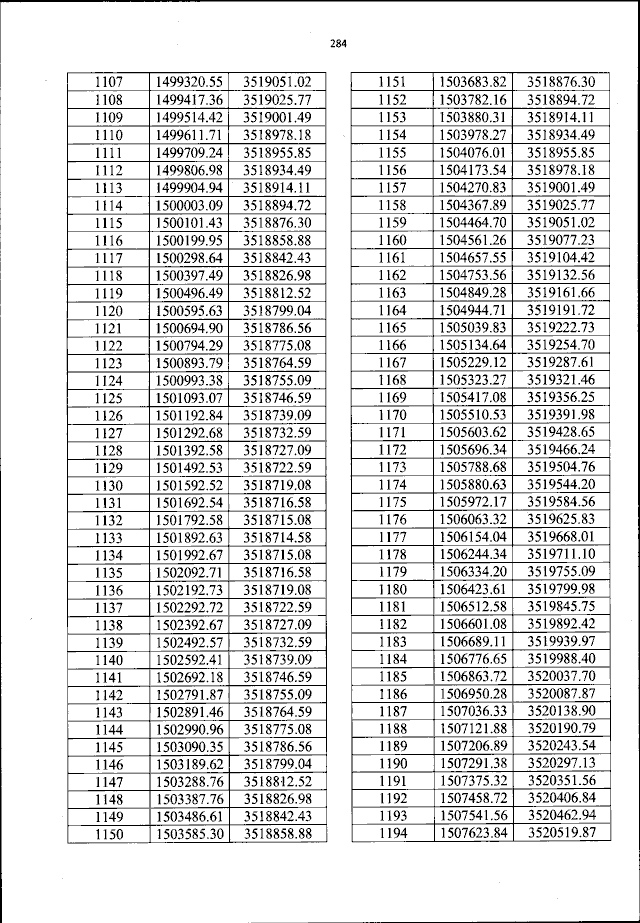 284

| 1107 | 1499320.55 | 3519051.02 |
|---|---|---|
| 1108 | 1499417.36 | 3519025.77 |
| 1109 | 1499514.42 | 3519001.49 |
| 1110 | 1499611.71 | 3518978.18 |
| 1111 | 1499709.24 | 3518955.85 |
| 1112 | 1499806.98 | 3518934.49 |
| 1113 | 1499904.94 | 3518914.11 |
| 1114 | 1500003.09 | 3518894.72 |
| 1115 | 1500101.43 | 3518876.30 |
| 1116 | 1500199.95 | 3518858.88 |
| 1117 | 1500298.64 | 3518842.43 |
| 1118 | 1500397.49 | 3518826.98 |
| 1119 | 1500496.49 | 3518812.52 |
| 1120 | 1500595.63 | 3518799.04 |
| 1121 | 1500694.90 | 3518786.56 |
| 1122 | 1500794.29 | 3518775.08 |
| 1123 | 1500893.79 | 3518764.59 |
| 1124 | 1500993.38 | 3518755.09 |
| 1125 | 1501093.07 | 3518746.59 |
| 1126 | 1501192.84 | 3518739.09 |
| 1127 | 1501292.68 | 3518732.59 |
| 1128 | 1501392.58 | 3518727.09 |
| 1129 | 1501492.53 | 3518722.59 |
| 1130 | 1501592.52 | 3518719.08 |
| 1131 | 1501692.54 | 3518716.58 |
| 1132 | 1501792.58 | 3518715.08 |
| 1133 | 1501892.63 | 3518714.58 |
| 1134 | 1501992.67 | 3518715.08 |
| 1135 | 1502092.71 | 3518716.58 |
| 1136 | 1502192.73 | 3518719.08 |
| 1137 | 1502292.72 | 3518722.59 |
| 1138 | 1502392.67 | 3518727.09 |
| 1139 | 1502492.57 | 3518732.59 |
| 1140 | 1502592.41 | 3518739.09 |
| 1141 | 1502692.18 | 3518746.59 |
| 1142 | 1502791.87 | 3518755.09 |
| 1143 | 1502891.46 | 3518764.59 |
| 1144 | 1502990.96 | 3518775.08 |
| 1145 | 1503090.35 | 3518786.56 |
| 1146 | 1503189.62 | 3518799.04 |
| 1147 | 1503288.76 | 3518812.52 |
| 1148 | 1503387.76 | 3518826.98 |
| 1149 | 1503486.61 | 3518842.43 |
| 1150 | 1503585.30 | 3518858.88 |

| 1151 | 1503683.82 | 3518876.30 |
|---|---|---|
| 1152 | 1503782.16 | 3518894.72 |
| 1153 | 1503880.31 | 3518914.11 |
| 1154 | 1503978.27 | 3518934.49 |
| 1155 | 1504076.01 | 3518955.85 |
| 1156 | 1504173.54 | 3518978.18 |
| 1157 | 1504270.83 | 3519001.49 |
| 1158 | 1504367.89 | 3519025.77 |
| 1159 | 1504464.70 | 3519051.02 |
| 1160 | 1504561.26 | 3519077.23 |
| 1161 | 1504657.55 | 3519104.42 |
| 1162 | 1504753.56 | 3519132.56 |
| 1163 | 1504849.28 | 3519161.66 |
| 1164 | 1504944.71 | 3519191.72 |
| 1165 | 1505039.83 | 3519222.73 |
| 1166 | 1505134.64 | 3519254.70 |
| 1167 | 1505229.12 | 3519287.61 |
| 1168 | 1505323.27 | 3519321.46 |
| 1169 | 1505417.08 | 3519356.25 |
| 1170 | 1505510.53 | 3519391.98 |
| 1171 | 1505603.62 | 3519428.65 |
| 1172 | 1505696.34 | 3519466.24 |
| 1173 | 1505788.68 | 3519504.76 |
| 1174 | 1505880.63 | 3519544.20 |
| 1175 | 1505972.17 | 3519584.56 |
| 1176 | 1506063.32 | 3519625.83 |
| 1177 | 1506154.04 | 3519668.01 |
| 1178 | 1506244.34 | 3519711.10 |
| 1179 | 1506334.20 | 3519755.09 |
| 1180 | 1506423.61 | 3519799.98 |
| 1181 | 1506512.58 | 3519845.75 |
| 1182 | 1506601.08 | 3519892.42 |
| 1183 | 1506689.11 | 3519939.97 |
| 1184 | 1506776.65 | 3519988.40 |
| 1185 | 1506863.72 | 3520037.70 |
| 1186 | 1506950.28 | 3520087.87 |
| 1187 | 1507036.33 | 3520138.90 |
| 1188 | 1507121.88 | 3520190.79 |
| 1189 | 1507206.89 | 3520243.54 |
| 1190 | 1507291.38 | 3520297.13 |
| 1191 | 1507375.32 | 3520351.56 |
| 1192 | 1507458.72 | 3520406.84 |
| 1193 | 1507541.56 | 3520462.94 |
| 1194 | 1507623.84 | 3520519.87 |